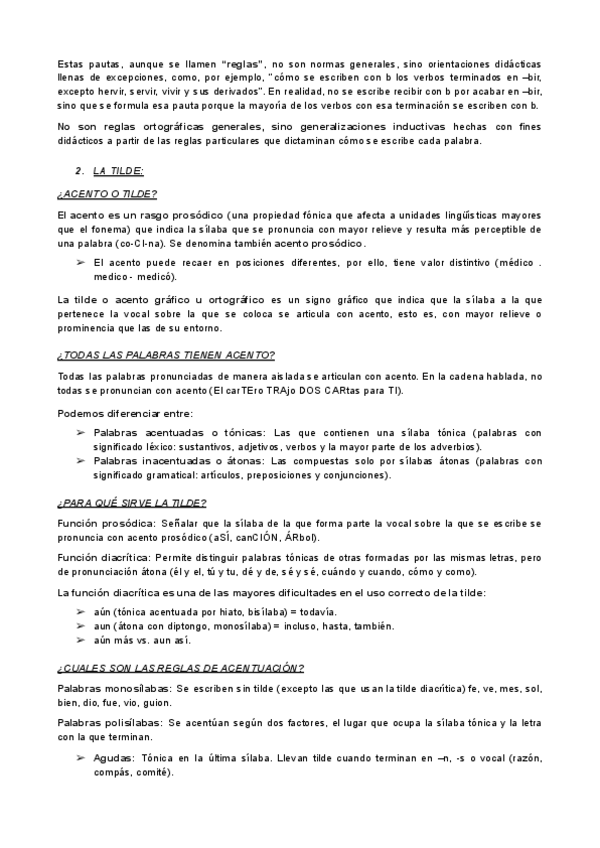 Estas pautas, aunque se llamen "reglas", no son normas generales, sino orientaciones didácticas llenas de excepciones, como, por ejemplo, "cómo se escriben con b los verbos terminados en –bir, excepto hervir, servir, vivir y sus derivados". En realidad, no se escribe recibir con b por acabar en –bir, sino que se formula esa pauta porque la mayoría de los verbos con esa terminación se escriben con b.

No son reglas ortográficas generales, sino generalizaciones inductivas hechas con fines didácticos a partir de las reglas particulares que dictaminan cómo se escribe cada palabra.

2. LA TILDE:

¿ACENTO O TILDE?

El acento es un rasgo prosódico (una propiedad fónica que afecta a unidades lingüísticas mayores que el fonema) que indica la sílaba que se pronuncia con mayor relieve y resulta más perceptible de una palabra (co-CI-na). Se denomina también acento prosódico.

➢ El acento puede recaer en posiciones diferentes, por ello, tiene valor distintivo (médico . medico - medicó).

La tilde o acento gráfico u ortográfico es un signo gráfico que indica que la sílaba a la que pertenece la vocal sobre la que se coloca se articula con acento, esto es, con mayor relieve o prominencia que las de su entorno.

¿TODAS LAS PALABRAS TIENEN ACENTO?

Todas las palabras pronunciadas de manera aislada se articulan con acento. En la cadena hablada, no todas se pronuncian con acento (El carTEro TRAjo DOS CARtas para TI).

Podemos diferenciar entre:

➢ Palabras acentuadas o tónicas: Las que contienen una sílaba tónica (palabras con significado léxico: sustantivos, adjetivos, verbos y la mayor parte de los adverbios).
➢ Palabras inacentuadas o átonas: Las compuestas solo por sílabas átonas (palabras con significado gramatical: artículos, preposiciones y conjunciones).

¿PARA QUÉ SIRVE LA TILDE?

Función prosódica: Señalar que la sílaba de la que forma parte la vocal sobre la que se escribe se pronuncia con acento prosódico (aSÍ, canCIÓN, ÁRbol).

Función diacrítica: Permite distinguir palabras tónicas de otras formadas por las mismas letras, pero de pronunciación átona (él y el, tú y tu, dé y de, sé y sé, cuándo y cuando, cómo y como).

La función diacrítica es una de las mayores dificultades en el uso correcto de la tilde:

➢ aún (tónica acentuada por hiato, bisílaba) = todavía.
➢ aun (átona con diptongo, monosílaba) = incluso, hasta, también.
➢ aún más vs. aun así.

¿CUALES SON LAS REGLAS DE ACENTUACIÓN?

Palabras monosílabas: Se escriben sin tilde (excepto las que usan la tilde diacrítica) fe, ve, mes, sol, bien, dio, fue, vio, guion.

Palabras polisílabas: Se acentúan según dos factores, el lugar que ocupa la sílaba tónica y la letra con la que terminan.

➢ Agudas: Tónica en la última sílaba. Llevan tilde cuando terminan en –n, -s o vocal (razón, compás, comité).